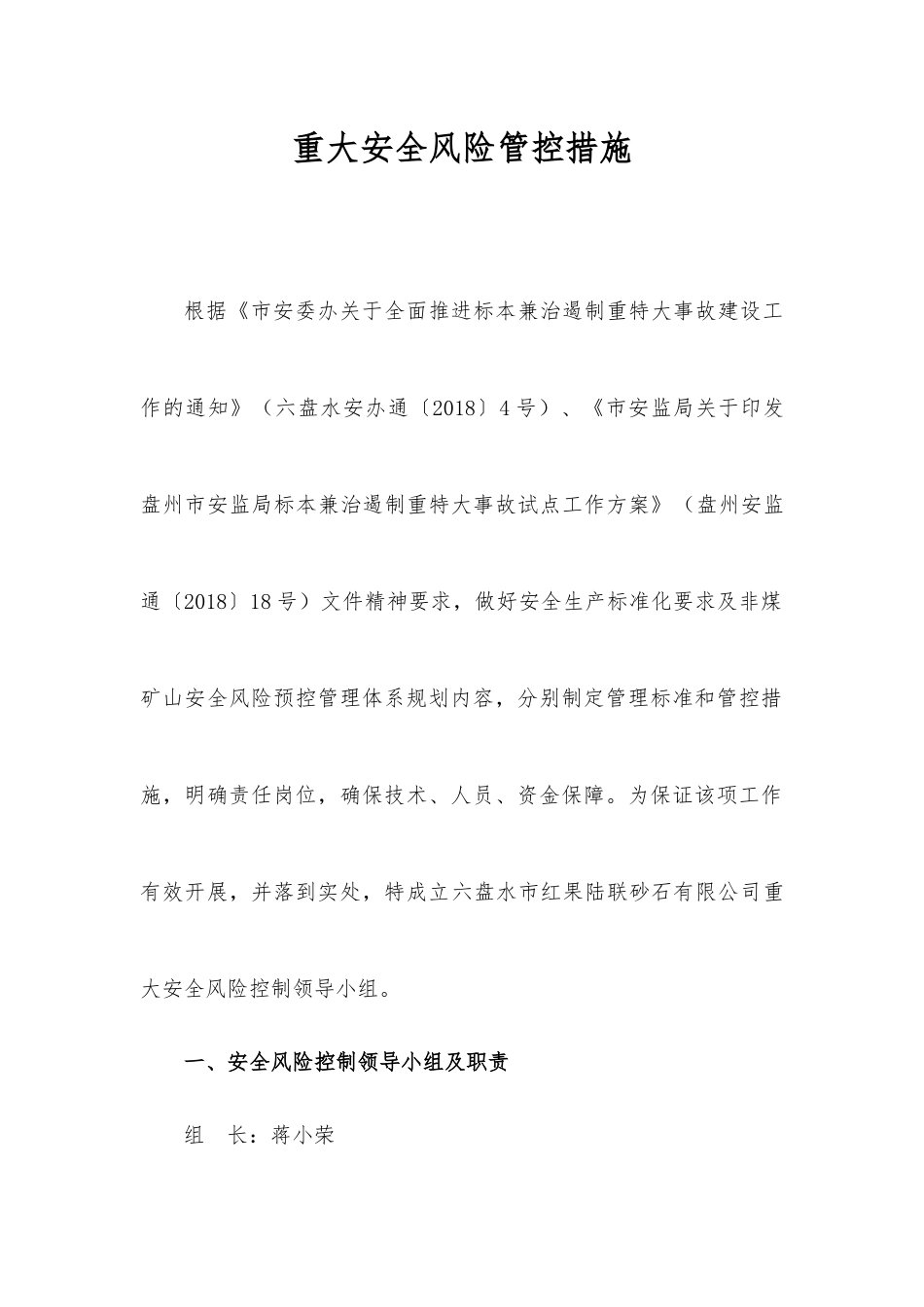 重大安全风险管控措施

根据《市安委办关于全面推进标本兼治遏制重特大事故建设工作的通知》（六盘水安办通〔2018〕4号）、《市安监局关于印发盘州市安监局标本兼治遏制重特大事故试点工作方案》（盘州安监通〔2018〕18号）文件精神要求，做好安全生产标准化要求及非煤矿山安全风险预控管理体系规划内容，分别制定管理标准和管控措施，明确责任岗位，确保技术、人员、资金保障。为保证该项工作有效开展，并落到实处，特成立六盘水市红果陆联砂石有限公司重大安全风险控制领导小组。

一、安全风险控制领导小组及职责

组　长：蒋小荣